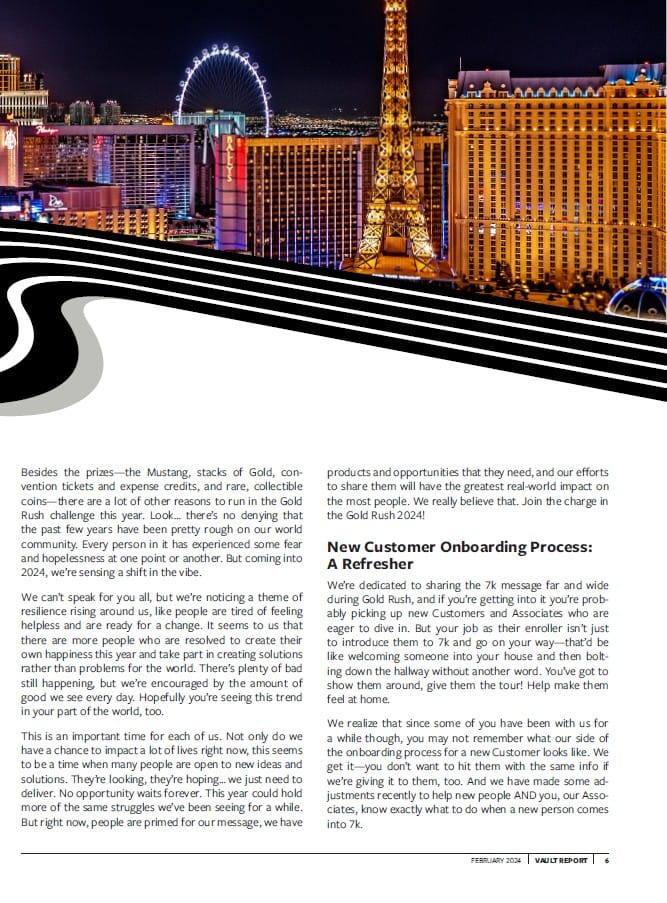 Besides the prizes—the Mustang, stacks of Gold, convention tickets and expense credits, and rare, collectible coins—there are a lot of other reasons to run in the Gold Rush challenge this year. Look... there's no denying that the past few years have been pretty rough on our world community. Every person in it has experienced some fear and hopelessness at one point or another. But coming into 2024, we're sensing a shift in the vibe.

We can't speak for you all, but we're noticing a theme of resilience rising around us, like people are tired of feeling helpless and are ready for a change. It seems to us that there are more people who are resolved to create their own happiness this year and take part in creating solutions rather than problems for the world. There's plenty of bad still happening, but we're encouraged by the amount of good we see every day. Hopefully you're seeing this trend in your part of the world, too.

This is an important time for each of us. Not only do we have a chance to impact a lot of lives right now, this seems to be a time when many people are open to new ideas and solutions. They're looking, they're hoping... we just need to deliver. No opportunity waits forever. This year could hold more of the same struggles we've been seeing for a while. But right now, people are primed for our message, we have products and opportunities that they need, and our efforts to share them will have the greatest real-world impact on the most people. We really believe that. Join the charge in the Gold Rush 2024!

New Customer Onboarding Process: A Refresher

We're dedicated to sharing the 7k message far and wide during Gold Rush, and if you're getting into it you're probably picking up new Customers and Associates who are eager to dive in. But your job as their enroller isn't just to introduce them to 7k and go on your way—that'd be like welcoming someone into your house and then bolting down the hallway without another word. You've got to show them around, give them the tour! Help make them feel at home.

We realize that since some of you have been with us for a while though, you may not remember what our side of the onboarding process for a new Customer looks like. We get it—you don't want to hit them with the same info if we're giving it to them, too. And we have made some adjustments recently to help new people AND you, our Associates, know exactly what to do when a new person comes into 7k.

FEBRUARY 2024 | VAULT REPORT | 6